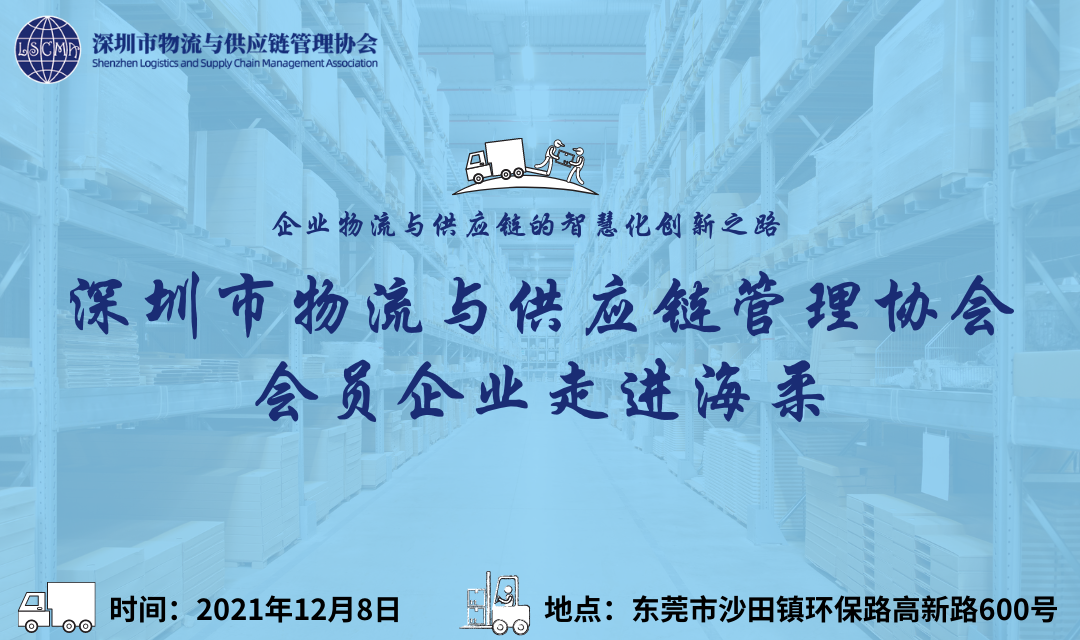 LSCMA
深圳市物流与供应链管理协会
Shenzhen Logistics and Supply Chain Management Association

企业物流与供应链的智慧化创新之路

深圳市物流与供应链管理协会
会员企业走进海柔

时间：2021年12月8日

地点：东莞市沙田镇环保路高新路600号